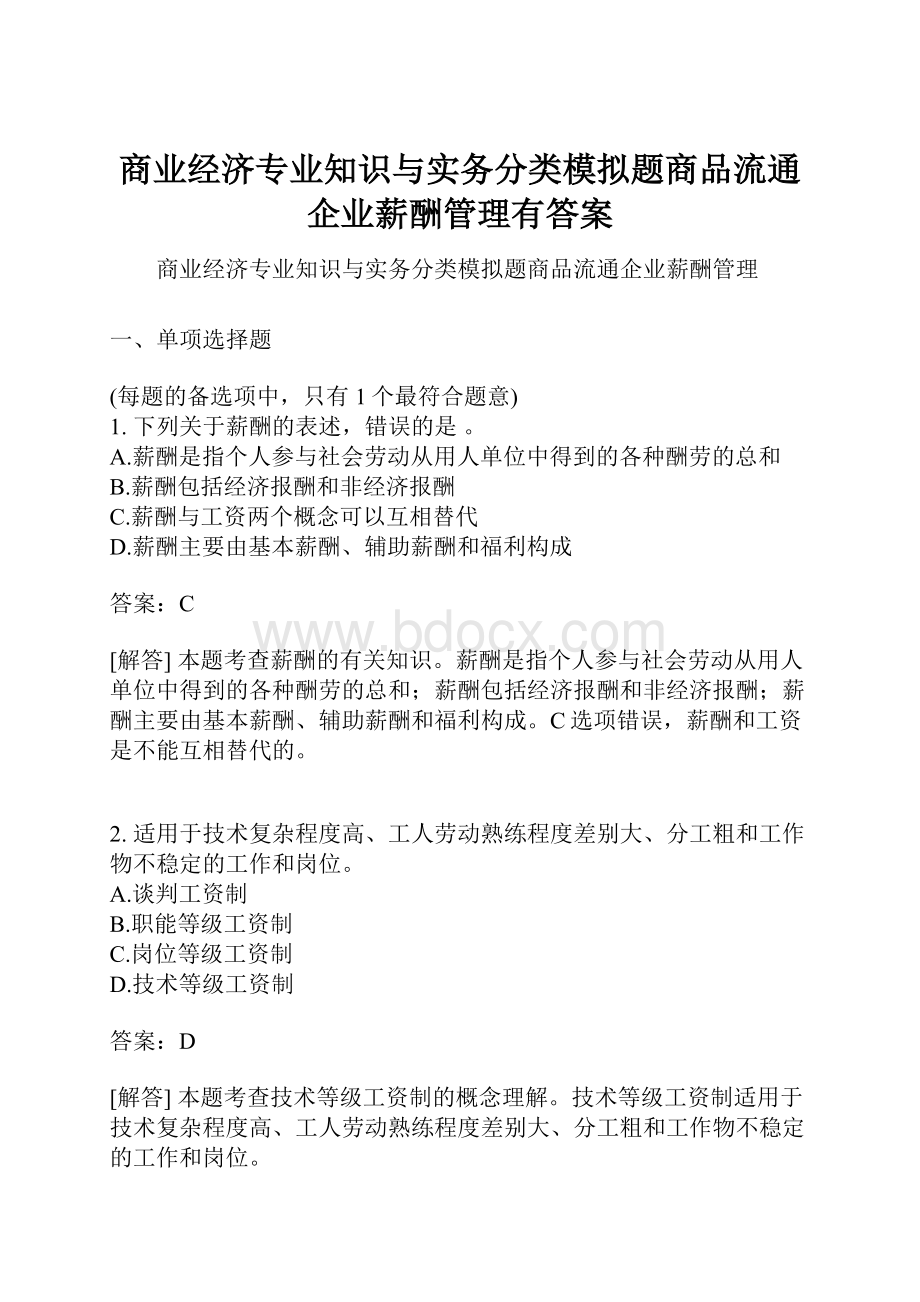 商业经济专业知识与实务分类模拟题商品流通企业薪酬管理有答案

商业经济专业知识与实务分类模拟题商品流通企业薪酬管理

一、单项选择题

(每题的备选项中，只有 1 个最符合题意)
1. 下列关于薪酬的表述，错误的是 。
A.薪酬是指个人参与社会劳动从用人单位中得到的各种酬劳的总和
B.薪酬包括经济报酬和非经济报酬
C.薪酬与工资两个概念可以互相替代
D.薪酬主要由基本薪酬、辅助薪酬和福利构成

答案：C

www.bdocx.com

[解答] 本题考查薪酬的有关知识。薪酬是指个人参与社会劳动从用人单位中得到的各种酬劳的总和；薪酬包括经济报酬和非经济报酬；薪酬主要由基本薪酬、辅助薪酬和福利构成。C 选项错误，薪酬和工资是不能互相替代的。

2. 适用于技术复杂程度高、工人劳动熟练程度差别大、分工粗和工作物不稳定的工作和岗位。
A.谈判工资制
B.职能等级工资制
C.岗位等级工资制
D.技术等级工资制

答案：D

[解答] 本题考查技术等级工资制的概念理解。技术等级工资制适用于技术复杂程度高、工人劳动熟练程度差别大、分工粗和工作物不稳定的工作和岗位。